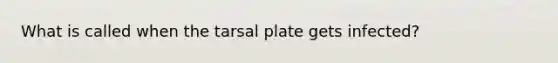 What is called when the tarsal plate gets infected?